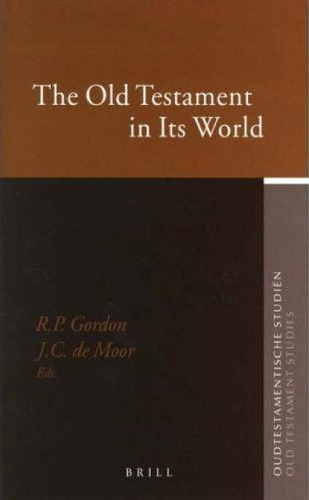 The Old Testament in Its World

R.P. Gordon
J.C. de Moor
Eds.

BRILL

OUDTESTAMENTISCHE STUDIËN
OLD TESTAMENT STUDIES